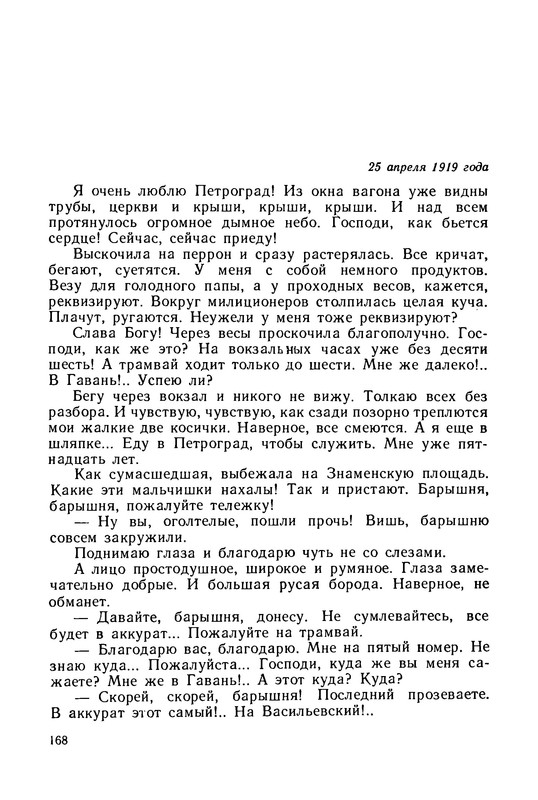 25 апреля 1919 года

Я очень люблю Петроград! Из окна вагона уже видны трубы, церкви и крыши, крыши, крыши. И над всем протянулось огромное дымное небо. Господи, как бьется сердце! Сейчас, сейчас приеду!

Выскочила на перрон и сразу растерялась. Все кричат, бегают, суетятся. У меня с собой немного продуктов. Везу для голодного папы, а у проходных весов, кажется, реквизируют. Вокруг милиционеров столпилась целая куча. Плачут, ругаются. Неужели у меня тоже реквизируют?

Слава Богу! Через весы проскочила благополучно. Господи, как же это? На вокзальных часах уже без десяти шесть! А трамвай ходит только до шести. Мне же далеко!.. В Гавань!.. Успею ли?

Бегу через вокзал и никого не вижу. Толкаю всех без разбора. И чувствую, чувствую, как сзади позорно треплются мои жалкие две косички. Наверное, все смеются. А я еще в шляпке... Еду в Петроград, чтобы служить. Мне уже пятнадцать лет.

Как сумасшедшая, выбежала на Знаменскую площадь. Какие эти мальчишки нахалы! Так и пристают. Барышня, барышня, пожалуйте тележку!

— Ну вы, оголтелые, пошли прочь! Вишь, барышню совсем закружили.

Поднимаю глаза и благодарю чуть не со слезами.

А лицо простодушное, широкое и румяное. Глаза замечательно добрые. И большая русая борода. Наверное, не обманет.

— Давайте, барышня, донесу. Не сумлевайтесь, все будет в аккурат... Пожалуйте на трамвай.

— Благодарю вас, благодарю. Мне на пятый номер. Не знаю куда... Пожалуйста... Господи, куда же вы меня сажаете? Мне же в Гавань!.. А этот куда? Куда?

— Скорей, скорей, барышня! Последний прозеваете. В аккурат этот самый!.. На Васильевский!..

168